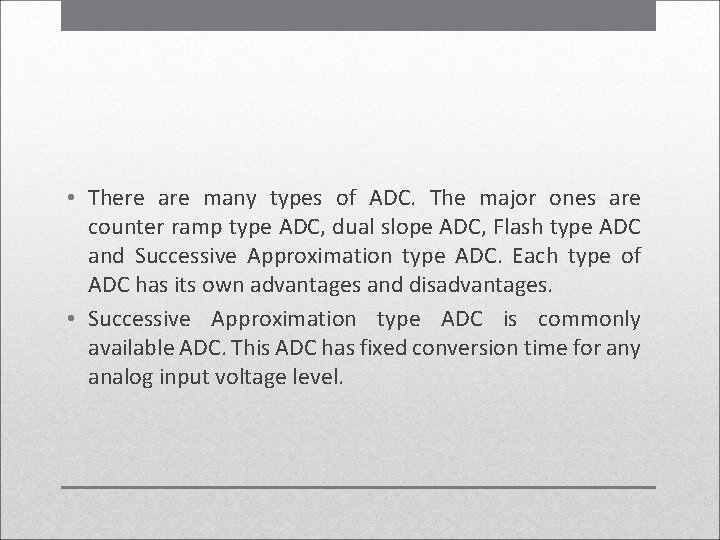 • There are many types of ADC. The major ones are counter ramp type ADC, dual slope ADC, Flash type ADC and Successive Approximation type ADC. Each type of ADC has its own advantages and disadvantages.
• Successive Approximation type ADC is commonly available ADC. This ADC has fixed conversion time for any analog input voltage level.